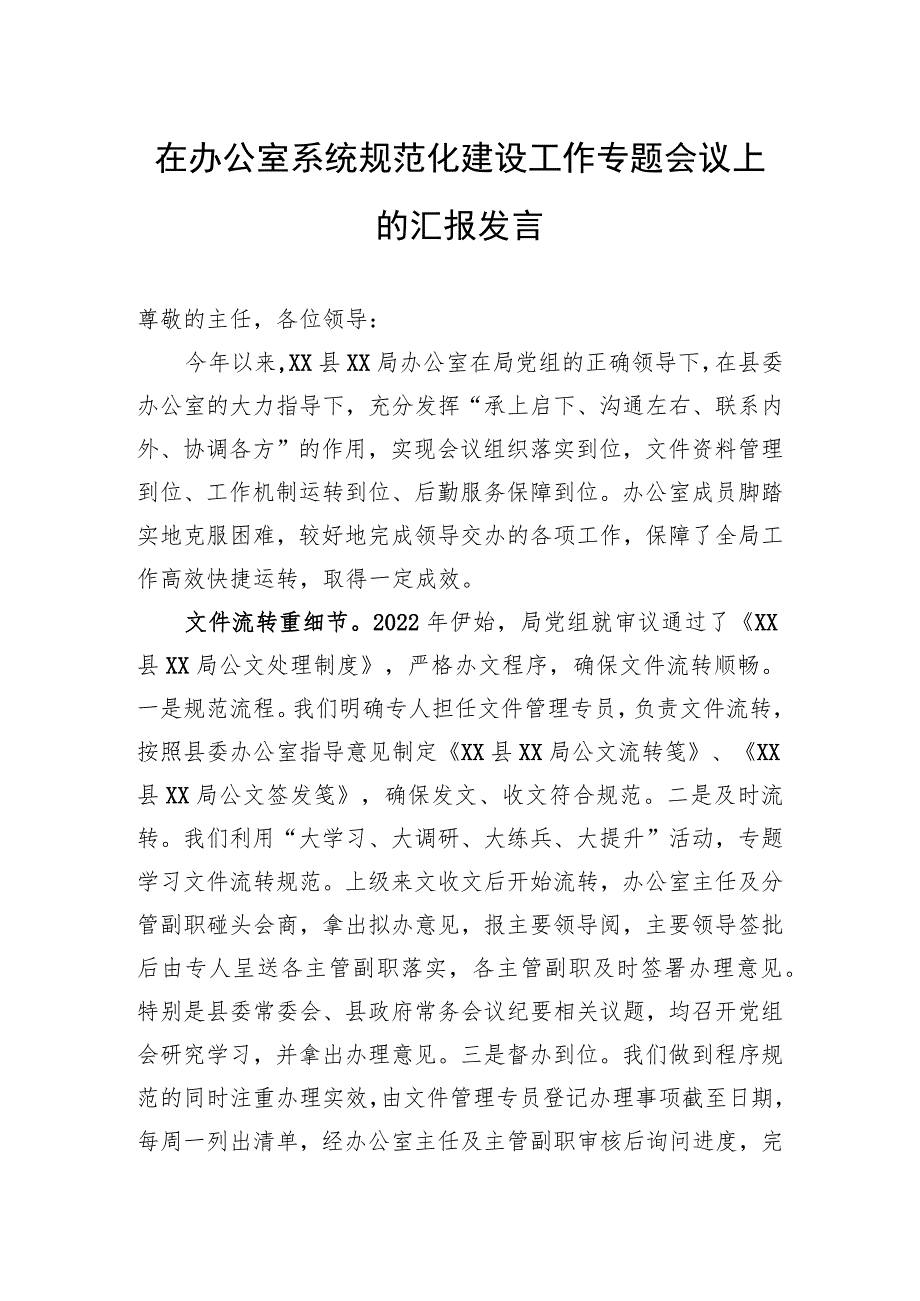 在办公室系统规范化建设工作专题会议上的汇报发言

尊敬的主任，各位领导：

今年以来，XX县XX局办公室在局党组的正确领导下，在县委办公室的大力指导下，充分发挥“承上启下、沟通左右、联系内外、协调各方”的作用，实现会议组织落实到位，文件资料管理到位、工作机制运转到位、后勤服务保障到位。办公室成员脚踏实地克服困难，较好地完成领导交办的各项工作，保障了全局工作高效快捷运转，取得一定成效。

文件流转重细节。2022年伊始，局党组就审议通过了《XX县XX局公文处理制度》，严格办文程序，确保文件流转顺畅。一是规范流程。我们明确专人担任文件管理专员，负责文件流转，按照县委办公室指导意见制定《XX县XX局公文流转笺》、《XX县XX局公文签发笺》，确保发文、收文符合规范。二是及时流转。我们利用“大学习、大调研、大练兵、大提升”活动，专题学习文件流转规范。上级来文收文后开始流转，办公室主任及分管副职碰头会商，拿出拟办意见，报主要领导阅，主要领导签批后由专人呈送各主管副职落实，各主管副职及时签署办理意见。特别是县委常委会、县政府常务会议纪要相关议题，均召开党组会研究学习，并拿出办理意见。三是督办到位。我们做到程序规范的同时注重办理实效，由文件管理专员登记办理事项截至日期，每周一列出清单，经办公室主任及主管副职审核后询问进度，完